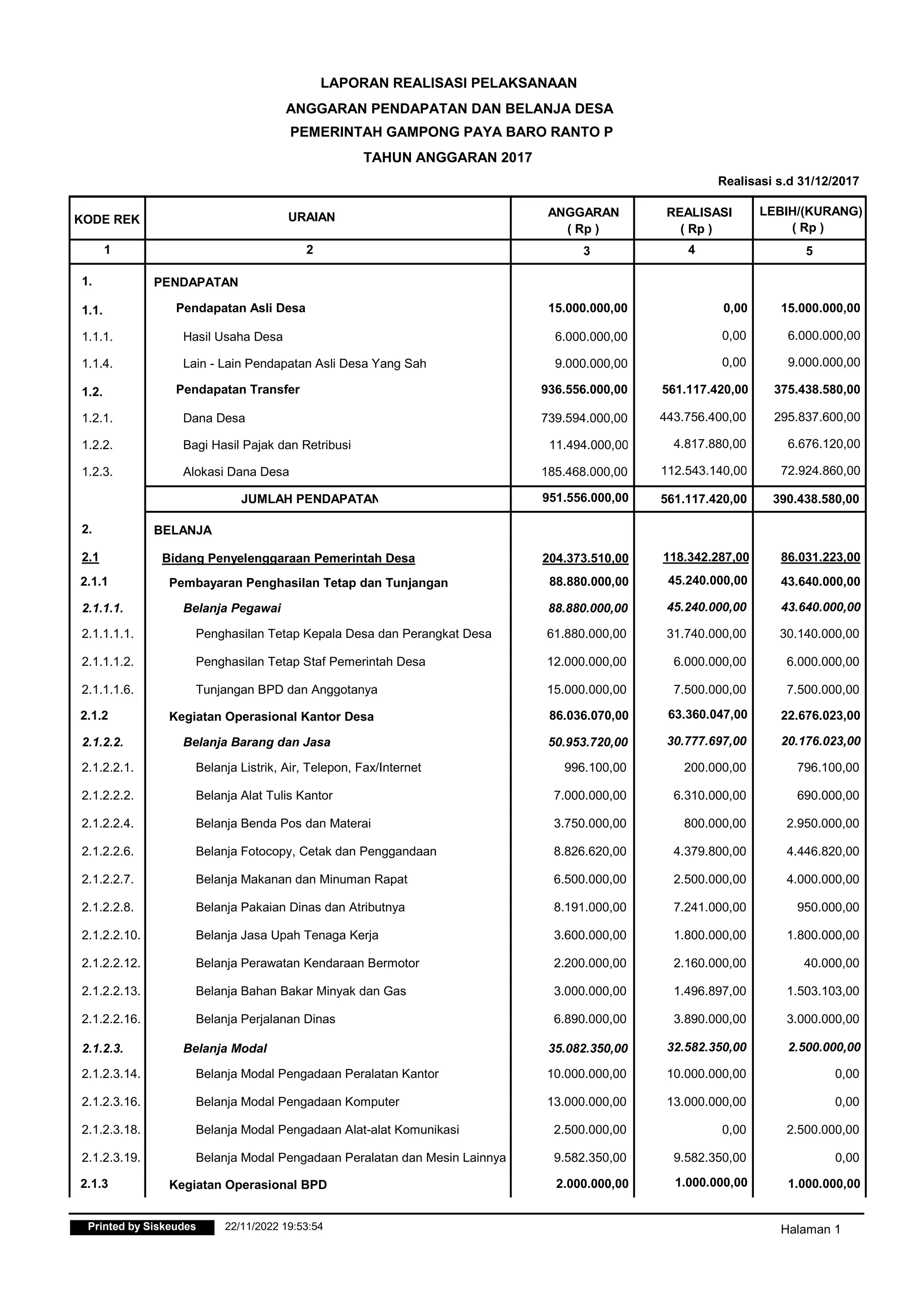 LAPORAN REALISASI PELAKSANAAN
ANGGARAN PENDAPATAN DAN BELANJA DESA
PEMERINTAH GAMPONG PAYA BARO RANTO P
TAHUN ANGGARAN 2017

Realisasi s.d 31/12/2017

| KODE REK | URAIAN | ANGGARAN ( Rp ) | REALISASI ( Rp ) | LEBIH/(KURANG) ( Rp ) |
|---|---|---|---|---|
| 1 | 2 | 3 | 4 | 5 |
| 1. | PENDAPATAN | | | |
| 1.1. | Pendapatan Asli Desa | 15.000.000,00 | 0,00 | 15.000.000,00 |
| 1.1.1. | Hasil Usaha Desa | 6.000.000,00 | 0,00 | 6.000.000,00 |
| 1.1.4. | Lain - Lain Pendapatan Asli Desa Yang Sah | 9.000.000,00 | 0,00 | 9.000.000,00 |
| 1.2. | Pendapatan Transfer | 936.556.000,00 | 561.117.420,00 | 375.438.580,00 |
| 1.2.1. | Dana Desa | 739.594.000,00 | 443.756.400,00 | 295.837.600,00 |
| 1.2.2. | Bagi Hasil Pajak dan Retribusi | 11.494.000,00 | 4.817.880,00 | 6.676.120,00 |
| 1.2.3. | Alokasi Dana Desa | 185.468.000,00 | 112.543.140,00 | 72.924.860,00 |
| | JUMLAH PENDAPATAN | 951.556.000,00 | 561.117.420,00 | 390.438.580,00 |
| 2. | BELANJA | | | |
| 2.1 | Bidang Penyelenggaraan Pemerintah Desa | 204.373.510,00 | 118.342.287,00 | 86.031.223,00 |
| 2.1.1 | Pembayaran Penghasilan Tetap dan Tunjangan | 88.880.000,00 | 45.240.000,00 | 43.640.000,00 |
| 2.1.1.1. | Belanja Pegawai | 88.880.000,00 | 45.240.000,00 | 43.640.000,00 |
| 2.1.1.1.1. | Penghasilan Tetap Kepala Desa dan Perangkat Desa | 61.880.000,00 | 31.740.000,00 | 30.140.000,00 |
| 2.1.1.1.2. | Penghasilan Tetap Staf Pemerintah Desa | 12.000.000,00 | 6.000.000,00 | 6.000.000,00 |
| 2.1.1.1.6. | Tunjangan BPD dan Anggotanya | 15.000.000,00 | 7.500.000,00 | 7.500.000,00 |
| 2.1.2 | Kegiatan Operasional Kantor Desa | 86.036.070,00 | 63.360.047,00 | 22.676.023,00 |
| 2.1.2.2. | Belanja Barang dan Jasa | 50.953.720,00 | 30.777.697,00 | 20.176.023,00 |
| 2.1.2.2.1. | Belanja Listrik, Air, Telepon, Fax/Internet | 996.100,00 | 200.000,00 | 796.100,00 |
| 2.1.2.2.2. | Belanja Alat Tulis Kantor | 7.000.000,00 | 6.310.000,00 | 690.000,00 |
| 2.1.2.2.4. | Belanja Benda Pos dan Materai | 3.750.000,00 | 800.000,00 | 2.950.000,00 |
| 2.1.2.2.6. | Belanja Fotocopy, Cetak dan Penggandaan | 8.826.620,00 | 4.379.800,00 | 4.446.820,00 |
| 2.1.2.2.7. | Belanja Makanan dan Minuman Rapat | 6.500.000,00 | 2.500.000,00 | 4.000.000,00 |
| 2.1.2.2.8. | Belanja Pakaian Dinas dan Atributnya | 8.191.000,00 | 7.241.000,00 | 950.000,00 |
| 2.1.2.2.10. | Belanja Jasa Upah Tenaga Kerja | 3.600.000,00 | 1.800.000,00 | 1.800.000,00 |
| 2.1.2.2.12. | Belanja Perawatan Kendaraan Bermotor | 2.200.000,00 | 2.160.000,00 | 40.000,00 |
| 2.1.2.2.13. | Belanja Bahan Bakar Minyak dan Gas | 3.000.000,00 | 1.496.897,00 | 1.503.103,00 |
| 2.1.2.2.16. | Belanja Perjalanan Dinas | 6.890.000,00 | 3.890.000,00 | 3.000.000,00 |
| 2.1.2.3. | Belanja Modal | 35.082.350,00 | 32.582.350,00 | 2.500.000,00 |
| 2.1.2.3.14. | Belanja Modal Pengadaan Peralatan Kantor | 10.000.000,00 | 10.000.000,00 | 0,00 |
| 2.1.2.3.16. | Belanja Modal Pengadaan Komputer | 13.000.000,00 | 13.000.000,00 | 0,00 |
| 2.1.2.3.18. | Belanja Modal Pengadaan Alat-alat Komunikasi | 2.500.000,00 | 0,00 | 2.500.000,00 |
| 2.1.2.3.19. | Belanja Modal Pengadaan Peralatan dan Mesin Lainnya | 9.582.350,00 | 9.582.350,00 | 0,00 |
| 2.1.3 | Kegiatan Operasional BPD | 2.000.000,00 | 1.000.000,00 | 1.000.000,00 |

Printed by Siskeudes 22/11/2022 19:53:54 Halaman 1